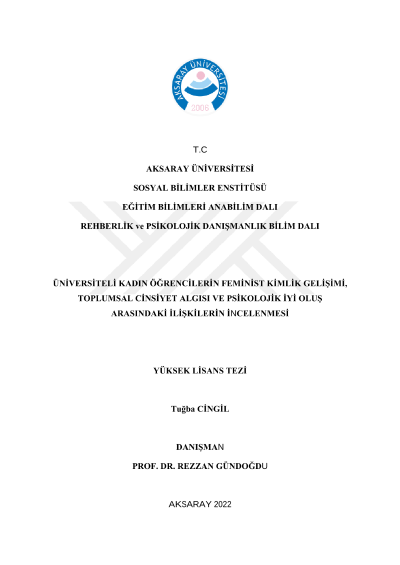 AKSARAY ÜNİVERSİTESİ
2006

T.C

AKSARAY ÜNİVERSİTESİ

SOSYAL BİLİMLER ENSTİTÜSÜ

EĞİTİM BİLİMLERİ ANABİLİM DALI

REHBERLİK ve PSİKOLOJİK DANIŞMANLIK BİLİM DALI

ÜNİVERSİTELİ KADIN ÖĞRENCİLERİN FEMİNİST KİMLİK GELİŞİMİ, TOPLUMSAL CİNSİYET ALGISI VE PSİKOLOJİK İYİ OLUŞ ARASINDAKİ İLİŞKİLERİN İNCELENMESİ

YÜKSEK LİSANS TEZİ

Tuğba CİNGİL

DANIŞMAN

PROF. DR. REZZAN GÜNDOĞDU

AKSARAY 2022